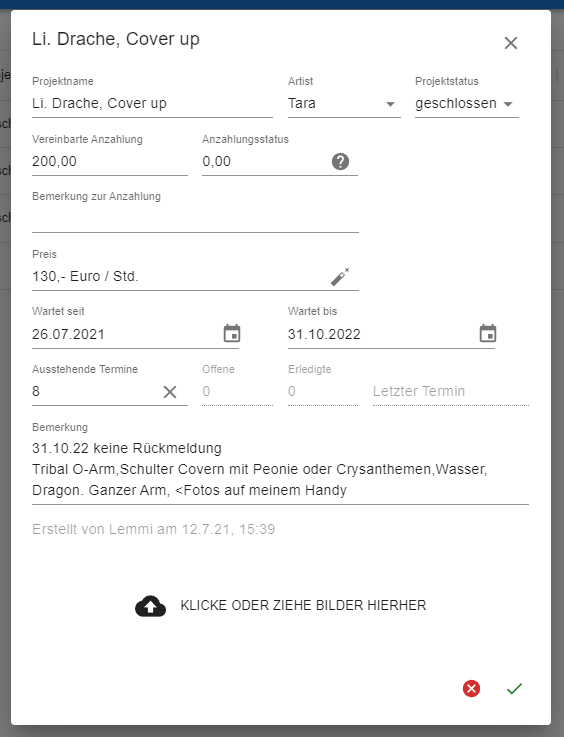 Li. Drache, Cover up

Projektname
Li. Drache, Cover up

Artist
Tara

Projektstatus
geschlossen

Vereinbarte Anzahlung
200,00

Anzahlungsstatus
0,00

Bemerkung zur Anzahlung

Preis
130,- Euro / Std.

Wartet seit
26.07.2021

Wartet bis
31.10.2022

Ausstehende Termine
8

Offene
0

Erledigte
0

Letzter Termin

Bemerkung
31.10.22 keine Rückmeldung
Tribal O-Arm,Schulter Covern mit Peonie oder Crysanthemen,Wasser, Dragon. Ganzer Arm, <Fotos auf meinem Handy

Erstellt von Lemmi am 12.7.21, 15:39

KLICKE ODER ZIEHE BILDER HIERHER